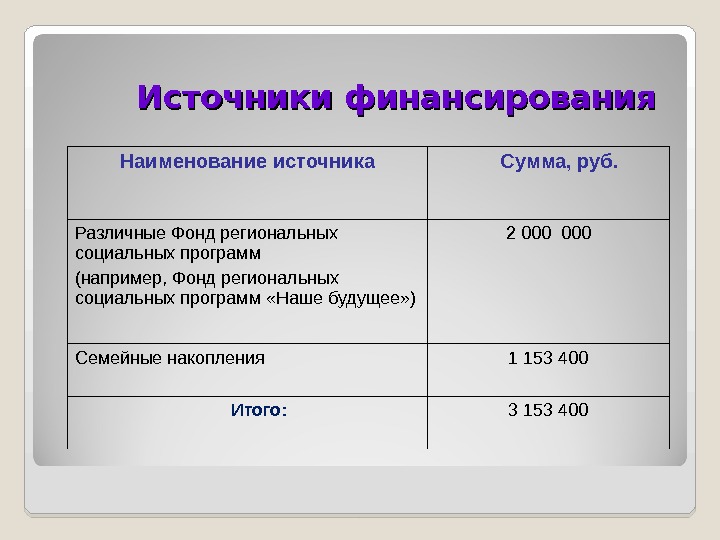 Источники финансирования

| Наименование источника | Сумма, руб. |
|---|---|
| Различные Фонд региональных социальных программ (например, Фонд региональных социальных программ «Наше будущее») | 2 000  000 |
| Семейные накопления | 1 153 400 |
| Итого: | 3 153 400 |